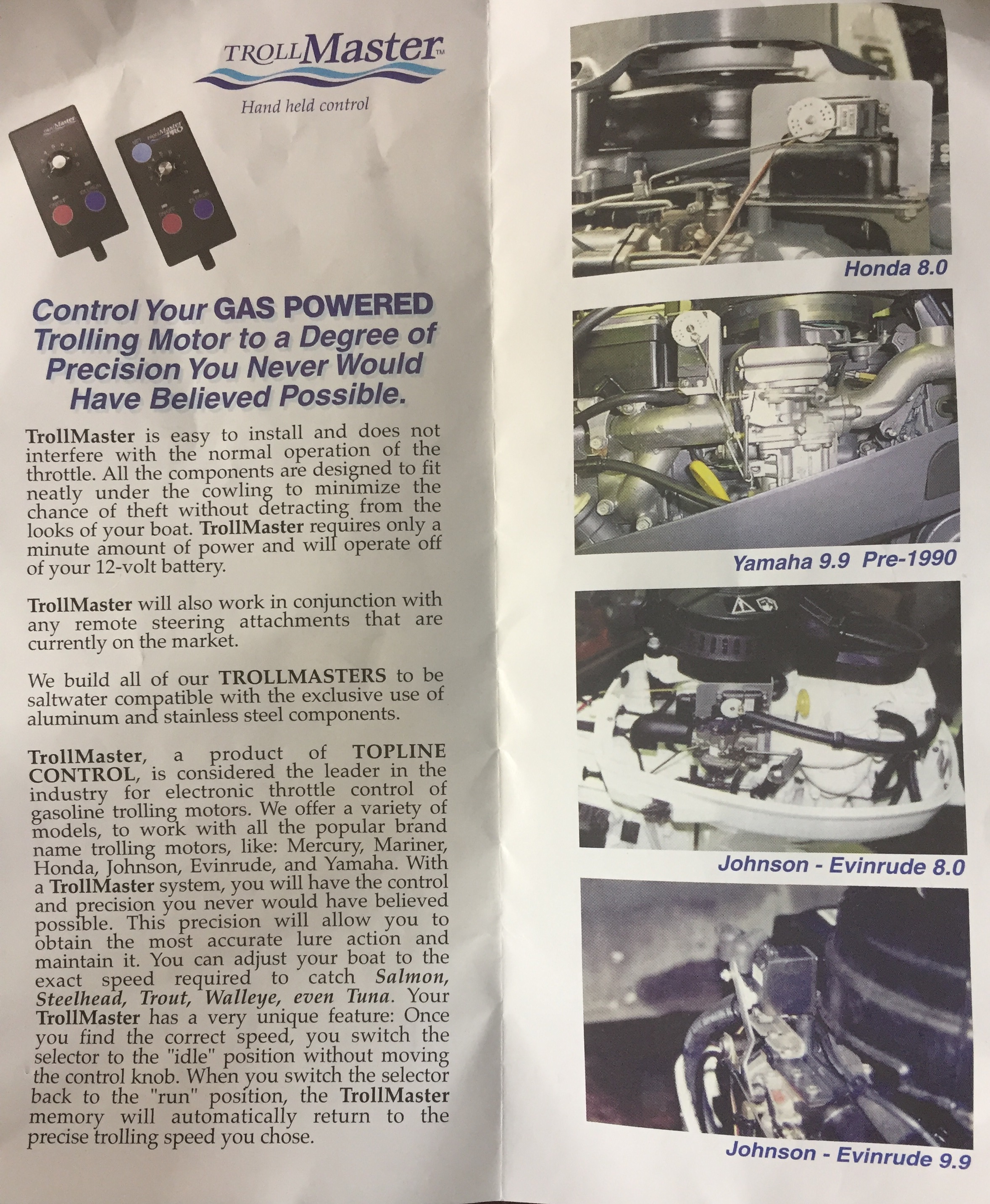 TROLLMaster™

Hand held control

Control Your GAS POWERED Trolling Motor to a Degree of Precision You Never Would Have Believed Possible.

TrollMaster is easy to install and does not interfere with the normal operation of the throttle. All the components are designed to fit neatly under the cowling to minimize the chance of theft without detracting from the looks of your boat. TrollMaster requires only a minute amount of power and will operate off of your 12-volt battery.

TrollMaster will also work in conjunction with any remote steering attachments that are currently on the market.

We build all of our TROLLMASTERS to be saltwater compatible with the exclusive use of aluminum and stainless steel components.

TrollMaster, a product of TOPLINE CONTROL, is considered the leader in the industry for electronic throttle control of gasoline trolling motors. We offer a variety of models, to work with all the popular brand name trolling motors, like: Mercury, Mariner, Honda, Johnson, Evinrude, and Yamaha. With a TrollMaster system, you will have the control and precision you never would have believed possible. This precision will allow you to obtain the most accurate lure action and maintain it. You can adjust your boat to the exact speed required to catch Salmon, Steelhead, Trout, Walleye, even Tuna. Your TrollMaster has a very unique feature: Once you find the correct speed, you switch the selector to the "idle" position without moving the control knob. When you switch the selector back to the "run" position, the TrollMaster memory will automatically return to the precise trolling speed you chose.

Honda 8.0

Yamaha 9.9 Pre-1990

Johnson - Evinrude 8.0

Johnson - Evinrude 9.9